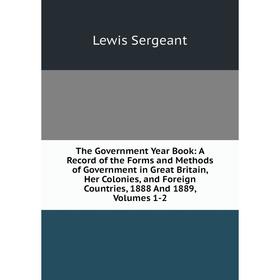 Lewis Sergeant

The Government Year Book: A Record of the Forms and Methods of Government in Great Britain, Her Colonies, and Foreign Countries, 1888 And 1889, Volumes 1-2